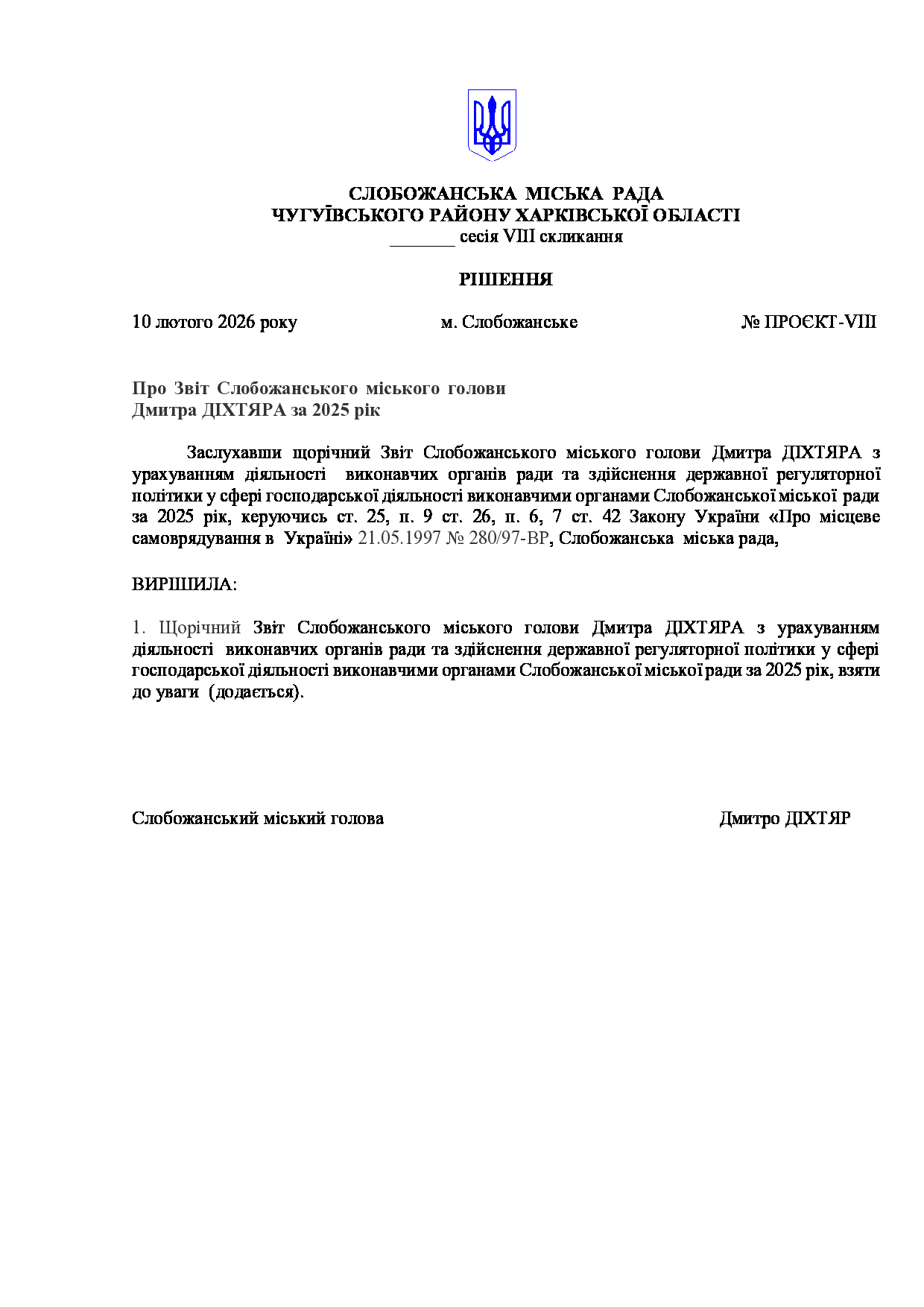 СЛОБОЖАНСЬКА МІСЬКА РАДА
ЧУГУЇВСЬКОГО РАЙОНУ ХАРКІВСЬКОЇ ОБЛАСТІ
_______ сесія VIII скликання

РІШЕННЯ

10 лютого 2026 року м. Слобожанське № ПРОЄКТ-VIII

Про Звіт Слобожанського міського голови
Дмитра ДІХТЯРА за 2025 рік

Заслухавши щорічний Звіт Слобожанського міського голови Дмитра ДІХТЯРА з урахуванням діяльності виконавчих органів ради та здійснення державної регуляторної політики у сфері господарської діяльності виконавчими органами Слобожанської міської ради за 2025 рік, керуючись ст. 25, п. 9 ст. 26, п. 6, 7 ст. 42 Закону України «Про місцеве самоврядування в Україні» 21.05.1997 № 280/97-ВР, Слобожанська міська рада,

ВИРІШИЛА:

1. Щорічний Звіт Слобожанського міського голови Дмитра ДІХТЯРА з урахуванням діяльності виконавчих органів ради та здійснення державної регуляторної політики у сфері господарської діяльності виконавчими органами Слобожанської міської ради за 2025 рік, взяти до уваги (додається).

Слобожанський міський голова Дмитро ДІХТЯР